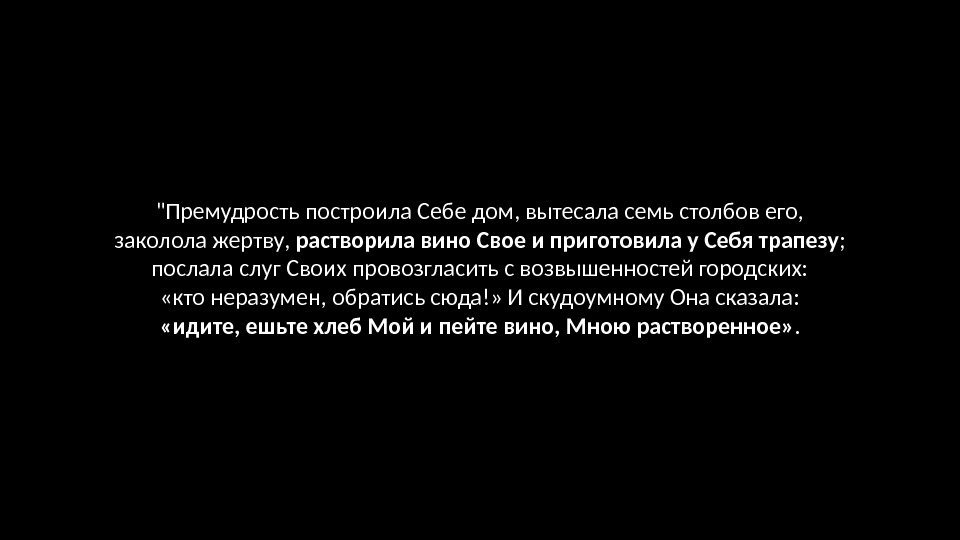 "Премудрость построила Себе дом, вытесала семь столбов его, заколола жертву, растворила вино Свое и приготовила у Себя трапезу; послала слуг Своих провозгласить с возвышенностей городских: «кто неразумен, обратись сюда!» И скудоумному Она сказала: «идите, ешьте хлеб Мой и пейте вино, Мною растворенное».